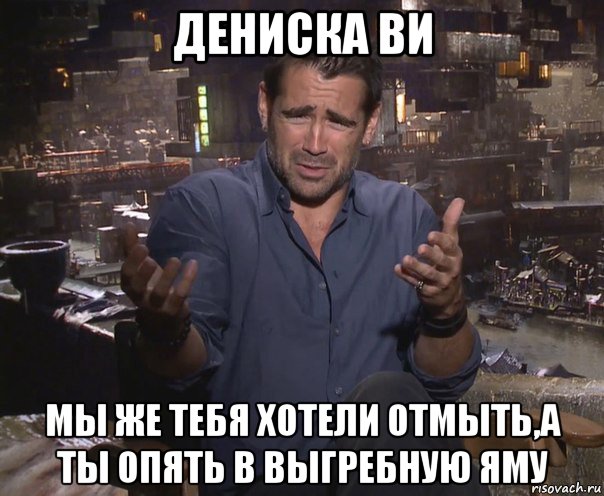 ДЕНИСКА ВИ

МЫ ЖЕ ТЕБЯ ХОТЕЛИ ОТМЫТЬ,А ТЫ ОПЯТЬ В ВЫГРЕБНУЮ ЯМУ

risovach.ru